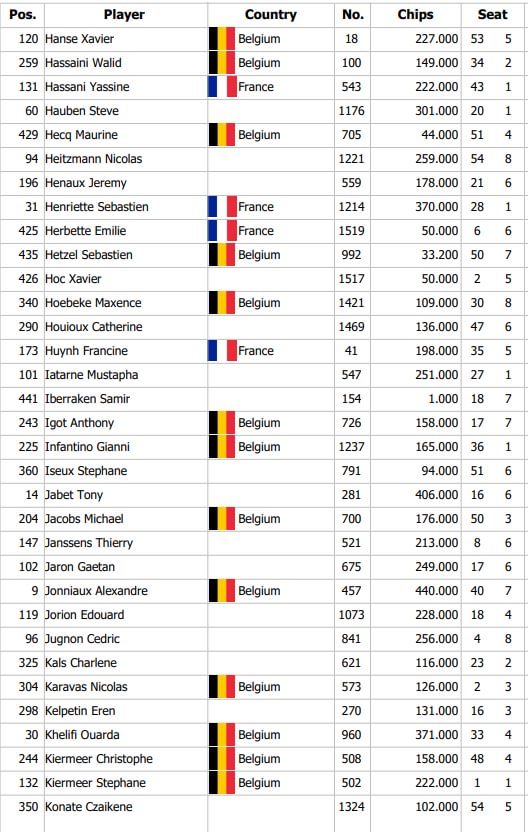 | Pos. | Player | Country | No. | Chips | Seat | |
|---|---|---|---|---|---|---|
| 120 | Hanse Xavier | Belgium | 18 | 227.000 | 53 | 5 |
| 259 | Hassaini Walid | Belgium | 100 | 149.000 | 34 | 2 |
| 131 | Hassani Yassine | France | 543 | 222.000 | 43 | 1 |
| 60 | Hauben Steve | | 1176 | 301.000 | 20 | 1 |
| 429 | Hecq Maurine | Belgium | 705 | 44.000 | 51 | 4 |
| 94 | Heitzmann Nicolas | | 1221 | 259.000 | 54 | 8 |
| 196 | Henaux Jeremy | | 559 | 178.000 | 21 | 6 |
| 31 | Henriette Sebastien | France | 1214 | 370.000 | 28 | 1 |
| 425 | Herbette Emilie | France | 1519 | 50.000 | 6 | 6 |
| 435 | Hetzel Sebastien | Belgium | 992 | 33.200 | 50 | 7 |
| 426 | Hoc Xavier | | 1517 | 50.000 | 2 | 5 |
| 340 | Hoebeke Maxence | Belgium | 1421 | 109.000 | 30 | 8 |
| 290 | Houioux Catherine | | 1469 | 136.000 | 47 | 6 |
| 173 | Huynh Francine | France | 41 | 198.000 | 35 | 5 |
| 101 | Iatarne Mustapha | | 547 | 251.000 | 27 | 1 |
| 441 | Iberraken Samir | | 154 | 1.000 | 18 | 7 |
| 243 | Igot Anthony | Belgium | 726 | 158.000 | 17 | 7 |
| 225 | Infantino Gianni | Belgium | 1237 | 165.000 | 36 | 1 |
| 360 | Iseux Stephane | | 791 | 94.000 | 51 | 6 |
| 14 | Jabet Tony | | 281 | 406.000 | 16 | 6 |
| 204 | Jacobs Michael | Belgium | 700 | 176.000 | 50 | 3 |
| 147 | Janssens Thierry | | 521 | 213.000 | 8 | 6 |
| 102 | Jaron Gaetan | | 675 | 249.000 | 17 | 6 |
| 9 | Jonniaux Alexandre | Belgium | 457 | 440.000 | 40 | 7 |
| 119 | Jorion Edouard | | 1073 | 228.000 | 18 | 4 |
| 96 | Jugnon Cedric | | 841 | 256.000 | 4 | 8 |
| 325 | Kals Charlene | | 621 | 116.000 | 23 | 2 |
| 304 | Karavas Nicolas | Belgium | 573 | 126.000 | 2 | 3 |
| 298 | Kelpetin Eren | | 270 | 131.000 | 16 | 3 |
| 30 | Khelifi Ouarda | Belgium | 960 | 371.000 | 33 | 4 |
| 244 | Kiermeer Christophe | Belgium | 508 | 158.000 | 48 | 4 |
| 132 | Kiermeer Stephane | Belgium | 502 | 222.000 | 1 | 1 |
| 350 | Konate Czaikene | | 1324 | 102.000 | 54 | 5 |